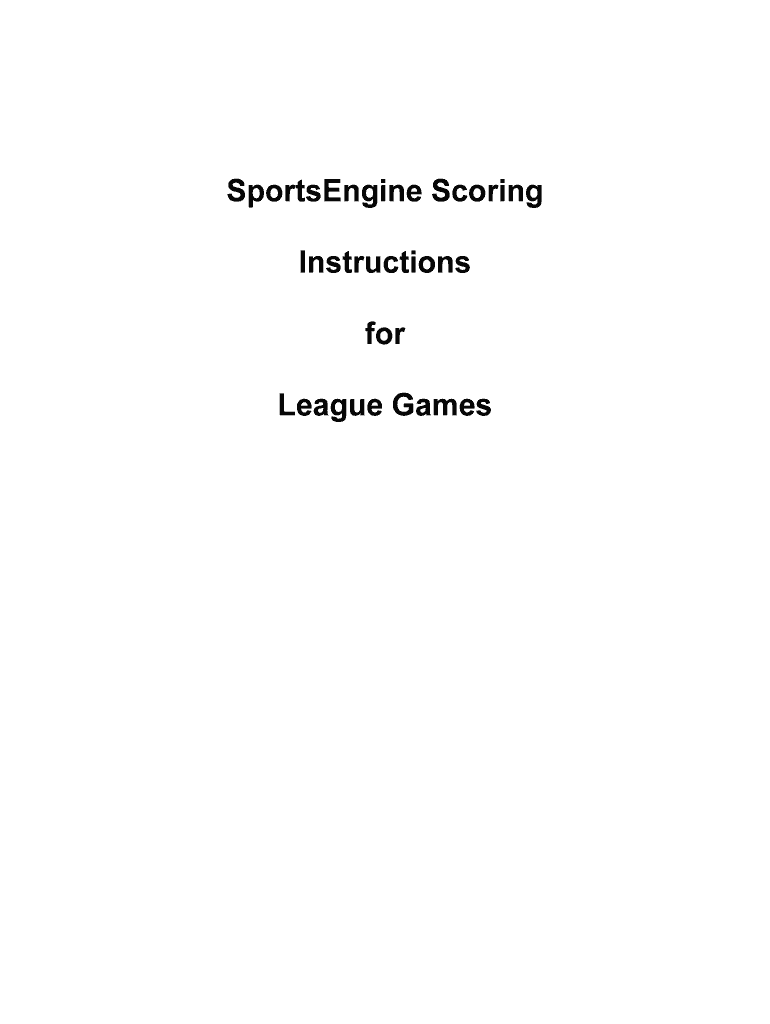 SportsEngine Scoring

Instructions

for

League Games